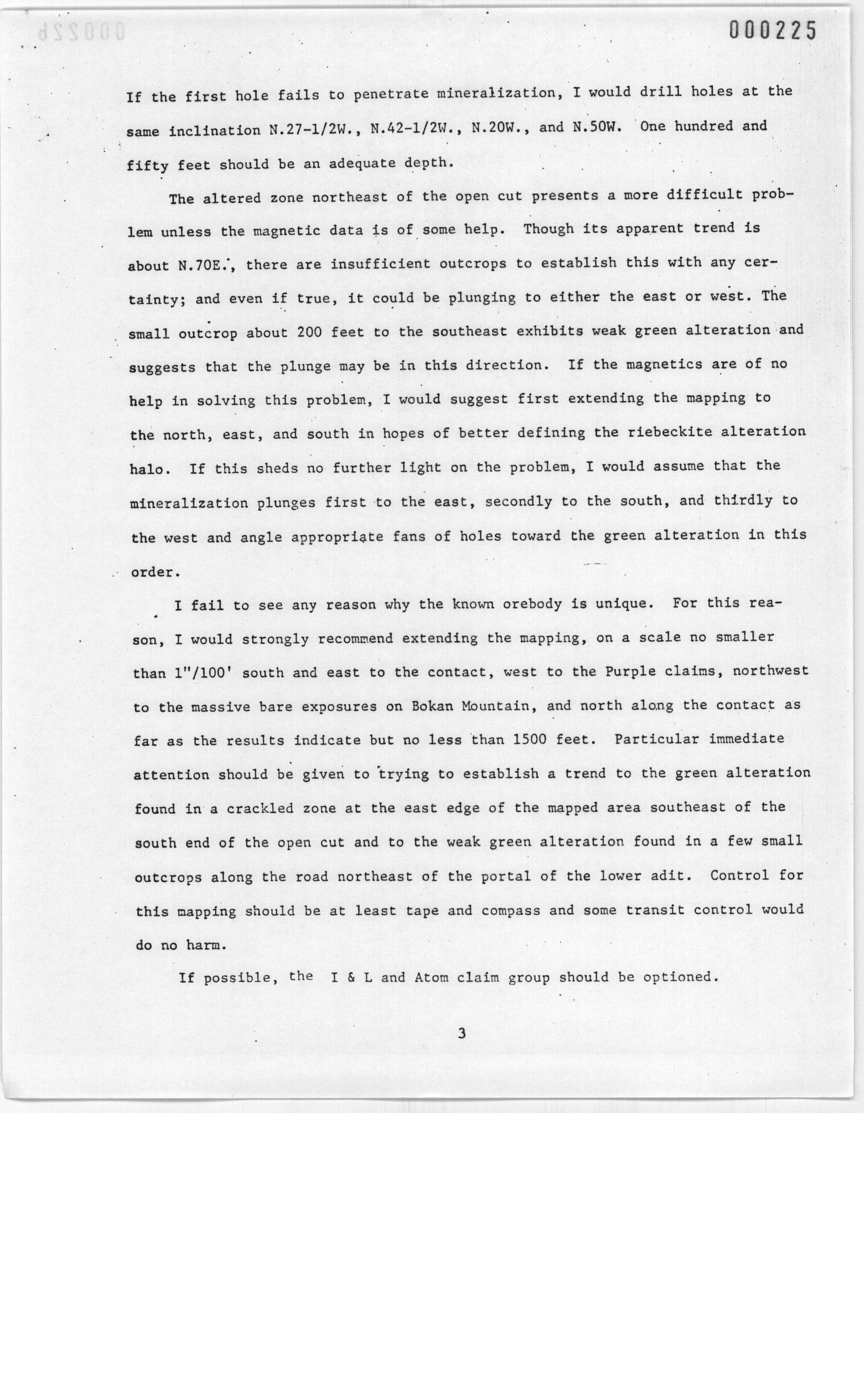 000225

If the first hole fails to penetrate mineralization, I would drill holes at the same inclination N.27-1/2W., N.42-1/2W., N.20W., and N.50W. One hundred and fifty feet should be an adequate depth.

The altered zone northeast of the open cut presents a more difficult problem unless the magnetic data is of some help. Though its apparent trend is about N.70E., there are insufficient outcrops to establish this with any certainty; and even if true, it could be plunging to either the east or west. The small outcrop about 200 feet to the southeast exhibits weak green alteration and suggests that the plunge may be in this direction. If the magnetics are of no help in solving this problem, I would suggest first extending the mapping to the north, east, and south in hopes of better defining the riebeckite alteration halo. If this sheds no further light on the problem, I would assume that the mineralization plunges first to the east, secondly to the south, and thirdly to the west and angle appropriate fans of holes toward the green alteration in this order.

I fail to see any reason why the known orebody is unique. For this reason, I would strongly recommend extending the mapping, on a scale no smaller than 1"/100' south and east to the contact, west to the Purple claims, northwest to the massive bare exposures on Bokan Mountain, and north along the contact as far as the results indicate but no less than 1500 feet. Particular immediate attention should be given to trying to establish a trend to the green alteration found in a crackled zone at the east edge of the mapped area southeast of the south end of the open cut and to the weak green alteration found in a few small outcrops along the road northeast of the portal of the lower adit. Control for this mapping should be at least tape and compass and some transit control would do no harm.

If possible, the I & L and Atom claim group should be optioned.

3